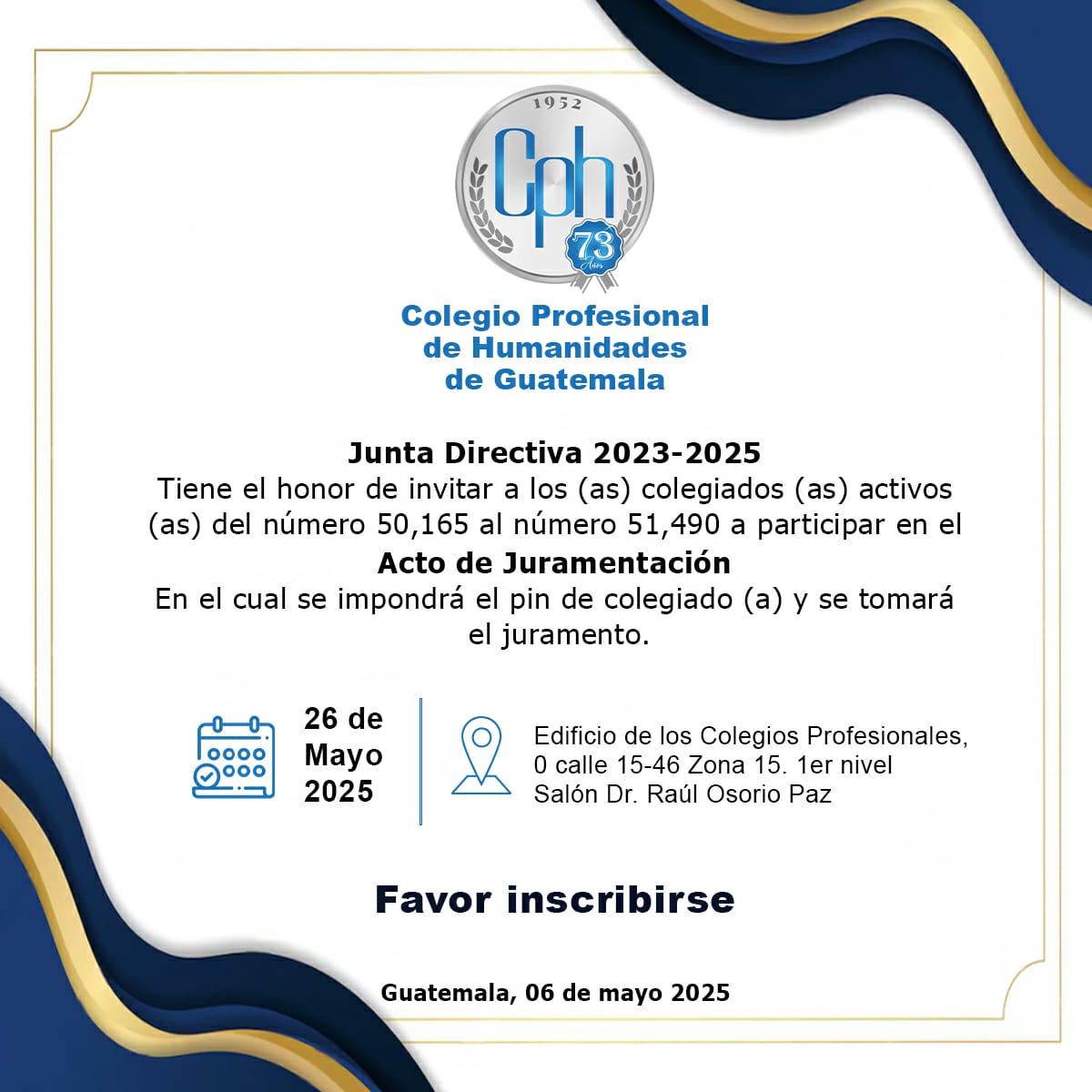 1952

Cph

73 Años

Colegio Profesional de Humanidades de Guatemala

Junta Directiva 2023-2025
Tiene el honor de invitar a los (as) colegiados (as) activos (as) del número 50,165 al número 51,490 a participar en el
Acto de Juramentación
En el cual se impondrá el pin de colegiado (a) y se tomará el juramento.

26 de Mayo 2025

Edificio de los Colegios Profesionales, 0 calle 15-46 Zona 15. 1er nivel Salón Dr. Raúl Osorio Paz

Favor inscribirse

Guatemala, 06 de mayo 2025